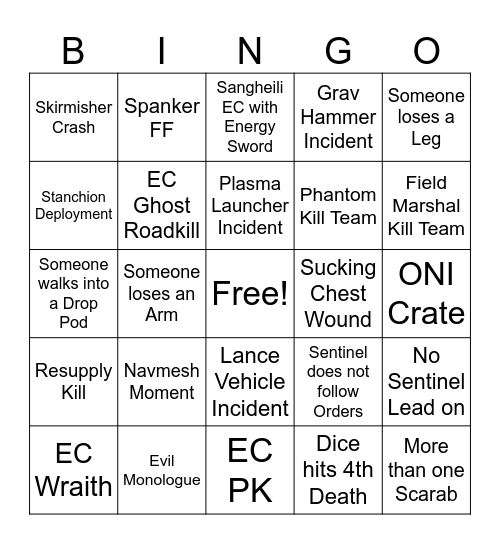 | B | I | N | G | O |
|---|---|---|---|---|
| Skirmisher Crash | Spanker FF | Sangheili EC with Energy Sword | Grav Hammer Incident | Someone loses a Leg |
| Stanchion Deployment | EC Ghost Roadkill | Plasma Launcher Incident | Phantom Kill Team | Field Marshal Kill Team |
| Someone walks into a Drop Pod | Someone loses an Arm | Free! | Sucking Chest Wound | ONI Crate |
| Resupply Kill | Navmesh Moment | Lance Vehicle Incident | Sentinel does not follow Orders | No Sentinel Lead on |
| EC Wraith | Evil Monologue | EC PK | Dice hits 4th Death | More than one Scarab |